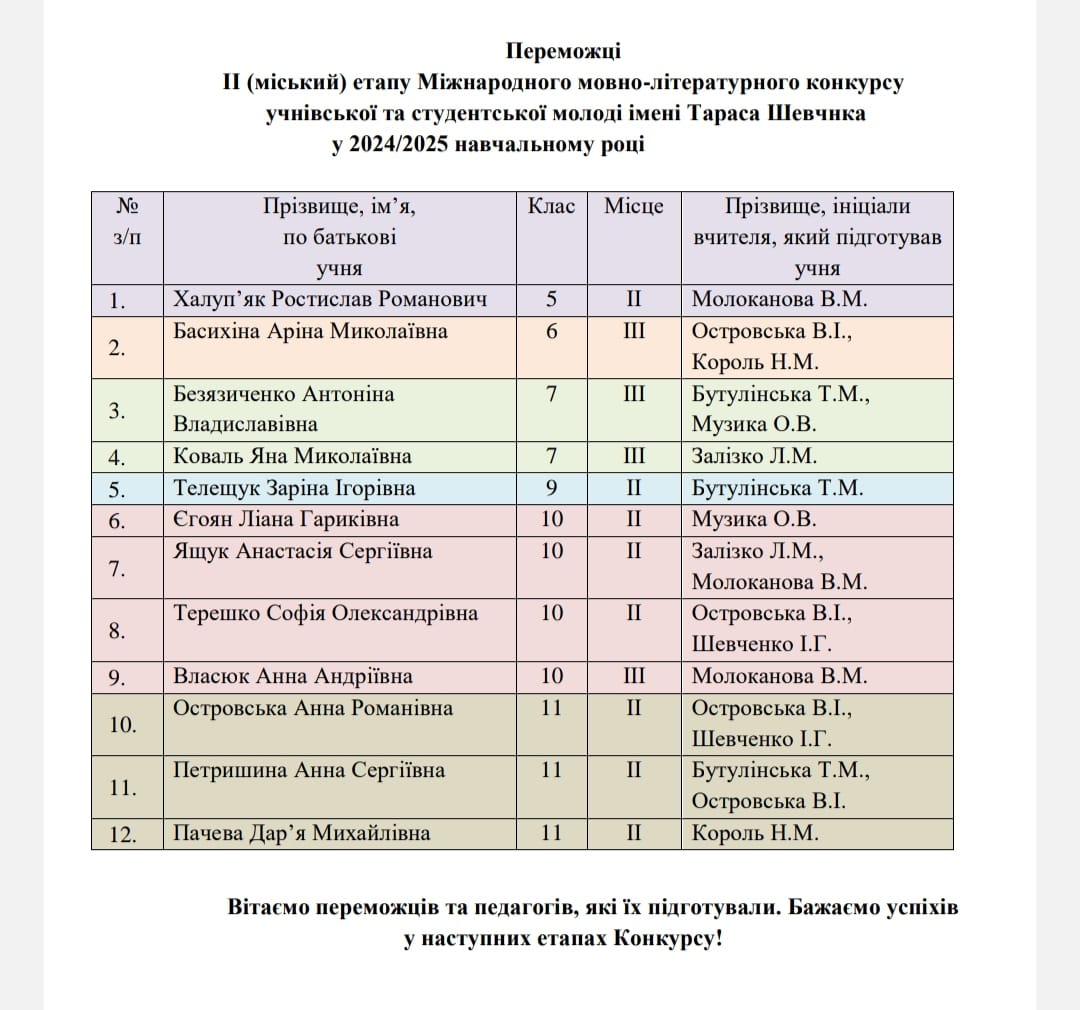 Переможці
ІІ (міський) етапу Міжнародного мовно-літературного конкурсу учнівської та студентської молоді імені Тараса Шевчнка у 2024/2025 навчальному році

| № з/п | Прізвище, ім'я, по батькові учня | Клас | Місце | Прізвище, ініціали вчителя, який підготував учня |
|---|---|---|---|---|
| 1. | Халуп'як Ростислав Романович | 5 | ІІ | Молоканова В.М. |
| 2. | Басихіна Аріна Миколаївна | 6 | ІІІ | Островська В.І., Король Н.М. |
| 3. | Безязиченко Антоніна Владиславівна | 7 | ІІІ | Бутулінська Т.М., Музика О.В. |
| 4. | Коваль Яна Миколаївна | 7 | ІІІ | Залізко Л.М. |
| 5. | Телещук Заріна Ігорівна | 9 | ІІ | Бутулінська Т.М. |
| 6. | Єгоян Ліана Гариківна | 10 | ІІ | Музика О.В. |
| 7. | Ящук Анастасія Сергіївна | 10 | ІІ | Залізко Л.М., Молоканова В.М. |
| 8. | Терешко Софія Олександрівна | 10 | ІІ | Островська В.І., Шевченко І.Г. |
| 9. | Власюк Анна Андріївна | 10 | ІІІ | Молоканова В.М. |
| 10. | Островська Анна Романівна | 11 | ІІ | Островська В.І., Шевченко І.Г. |
| 11. | Петришина Анна Сергіївна | 11 | ІІ | Бутулінська Т.М., Островська В.І. |
| 12. | Пачева Дар'я Михайлівна | 11 | ІІ | Король Н.М. |

Вітаємо переможців та педагогів, які їх підготували. Бажаємо успіхів у наступних етапах Конкурсу!